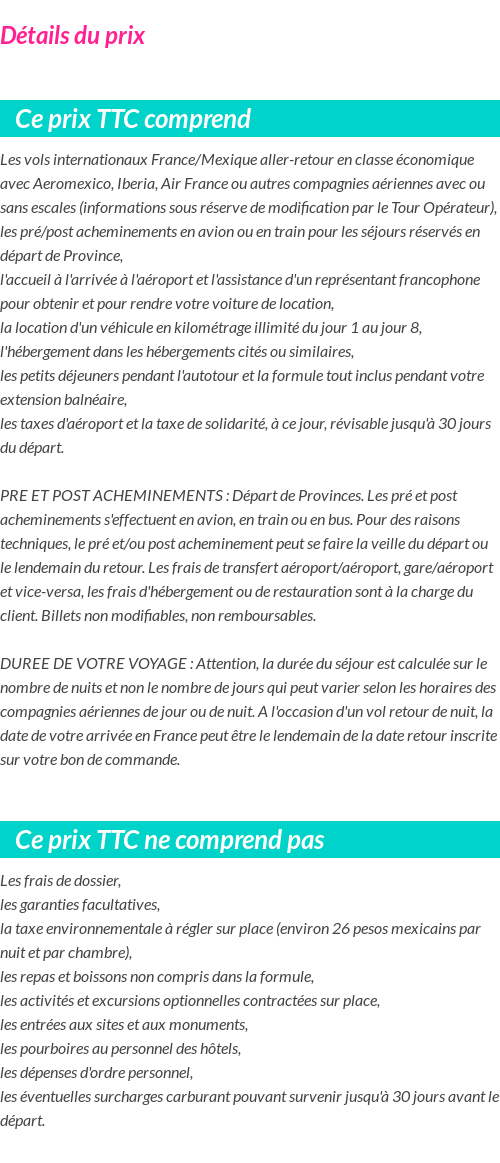 Détails du prix

Ce prix TTC comprend

Les vols internationaux France/Mexique aller-retour en classe économique avec Aeromexico, Iberia, Air France ou autres compagnies aériennes avec ou sans escales (informations sous réserve de modification par le Tour Opérateur),
les pré/post acheminements en avion ou en train pour les séjours réservés en départ de Province,
l'accueil à l'arrivée à l'aéroport et l'assistance d'un représentant francophone pour obtenir et pour rendre votre voiture de location,
la location d'un véhicule en kilométrage illimité du jour 1 au jour 8,
l'hébergement dans les hébergements cités ou similaires,
les petits déjeuners pendant l'autotour et la formule tout inclus pendant votre extension balnéaire,
les taxes d'aéroport et la taxe de solidarité, à ce jour, révisable jusqu'à 30 jours du départ.

PRE ET POST ACHEMINEMENTS : Départ de Provinces. Les pré et post acheminements s'effectuent en avion, en train ou en bus. Pour des raisons techniques, le pré et/ou post acheminement peut se faire la veille du départ ou le lendemain du retour. Les frais de transfert aéroport/aéroport, gare/aéroport et vice-versa, les frais d'hébergement ou de restauration sont à la charge du client. Billets non modifiables, non remboursables.

DUREE DE VOTRE VOYAGE : Attention, la durée du séjour est calculée sur le nombre de nuits et non le nombre de jours qui peut varier selon les horaires des compagnies aériennes de jour ou de nuit. A l'occasion d'un vol retour de nuit, la date de votre arrivée en France peut être le lendemain de la date retour inscrite sur votre bon de commande.

Ce prix TTC ne comprend pas

Les frais de dossier,
les garanties facultatives,
la taxe environnementale à régler sur place (environ 26 pesos mexicains par nuit et par chambre),
les repas et boissons non compris dans la formule,
les activités et excursions optionnelles contractées sur place,
les entrées aux sites et aux monuments,
les pourboires au personnel des hôtels,
les dépenses d'ordre personnel,
les éventuelles surcharges carburant pouvant survenir jusqu'à 30 jours avant le départ.